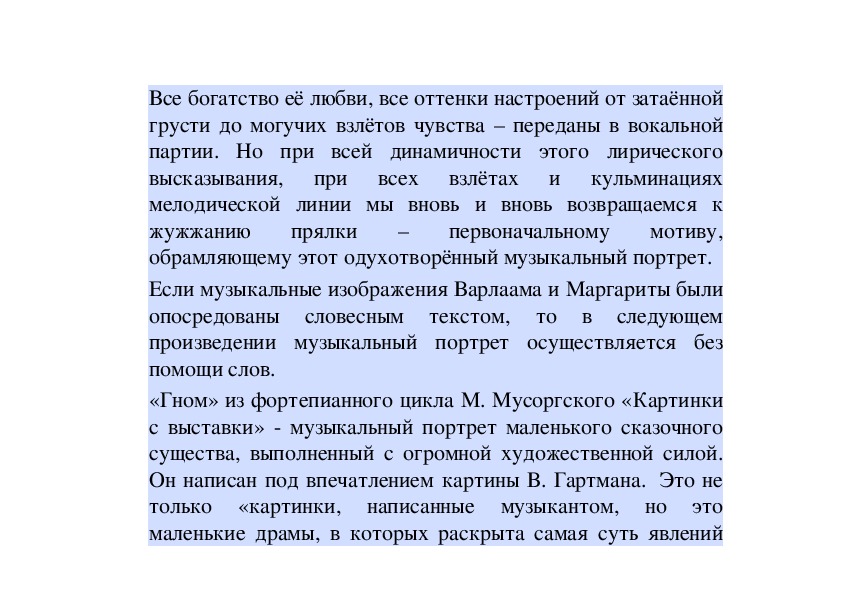 Все богатство её любви, все оттенки настроений от затаённой грусти до могучих взлётов чувства – переданы в вокальной партии. Но при всей динамичности этого лирического высказывания, при всех взлётах и кульминациях мелодической линии мы вновь и вновь возвращаемся к жужжанию прялки – первоначальному мотиву, обрамляющему этот одухотворённый музыкальный портрет.

Если музыкальные изображения Варлаама и Маргариты были опосредованы словесным текстом, то в следующем произведении музыкальный портрет осуществляется без помощи слов.

«Гном» из фортепианного цикла М. Мусоргского «Картинки с выставки» - музыкальный портрет маленького сказочного существа, выполненный с огромной художественной силой. Он написан под впечатлением картины В. Гартмана. Это не только «картинки, написанные музыкантом, но это маленькие драмы, в которых раскрыта самая суть явлений